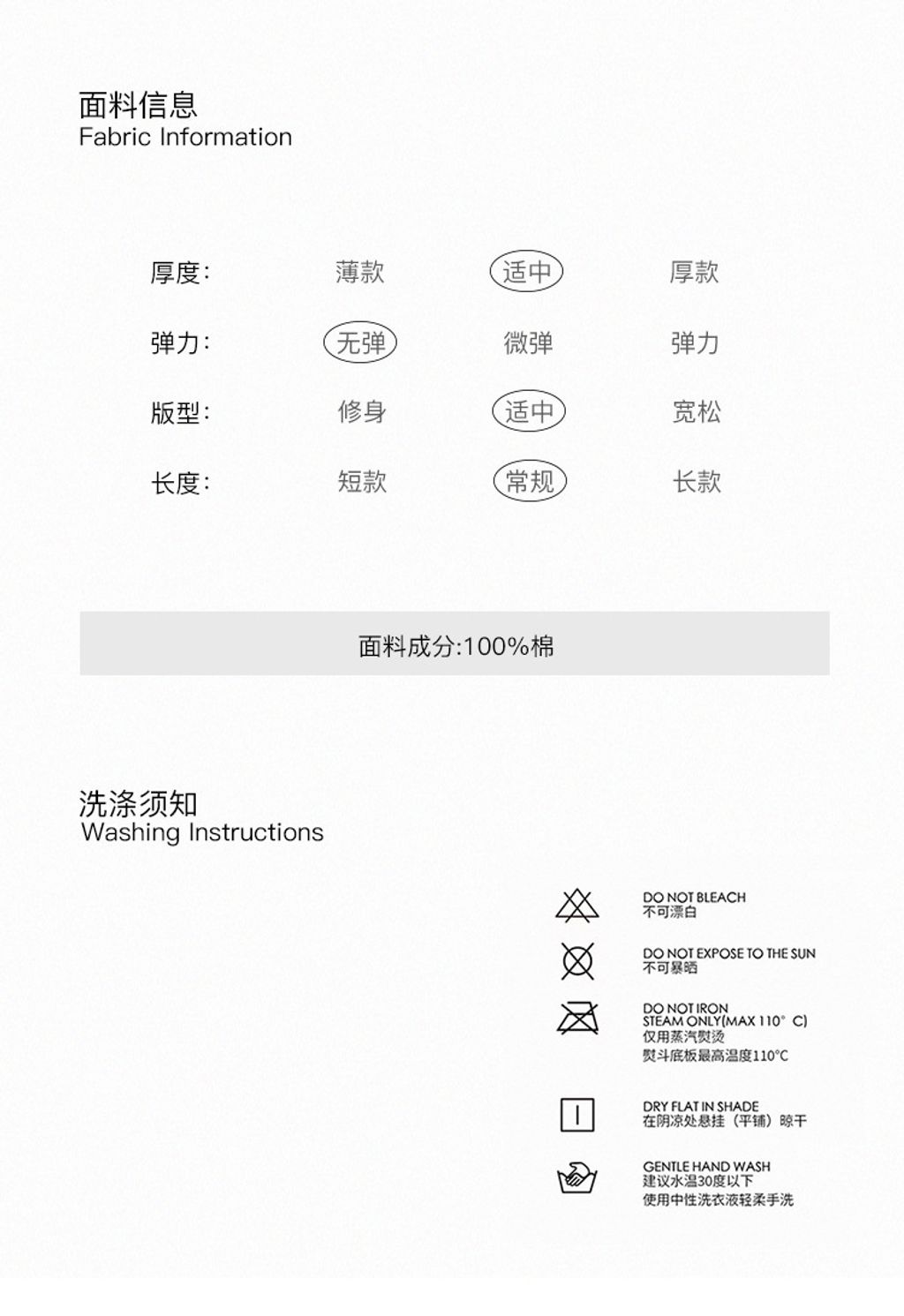 面料信息
Fabric Information

| 厚度: | 薄款 | 适中 | 厚款 |
|---|---|---|---|
| 弹力: | 无弹 | 微弹 | 弹力 |
| 版型: | 修身 | 适中 | 宽松 |
| 长度: | 短款 | 常规 | 长款 |

面料成分:100%棉

洗涤须知
Washing Instructions

DO NOT BLEACH
不可漂白

DO NOT EXPOSE TO THE SUN
不可暴晒

DO NOT IRON
STEAM ONLY(MAX 110° C)
仅用蒸汽熨烫
熨斗底板最高温度110°C

DRY FLAT IN SHADE
在阴凉处悬挂（平铺）晾干

GENTLE HAND WASH
建议水温30度以下
使用中性洗衣液轻柔手洗